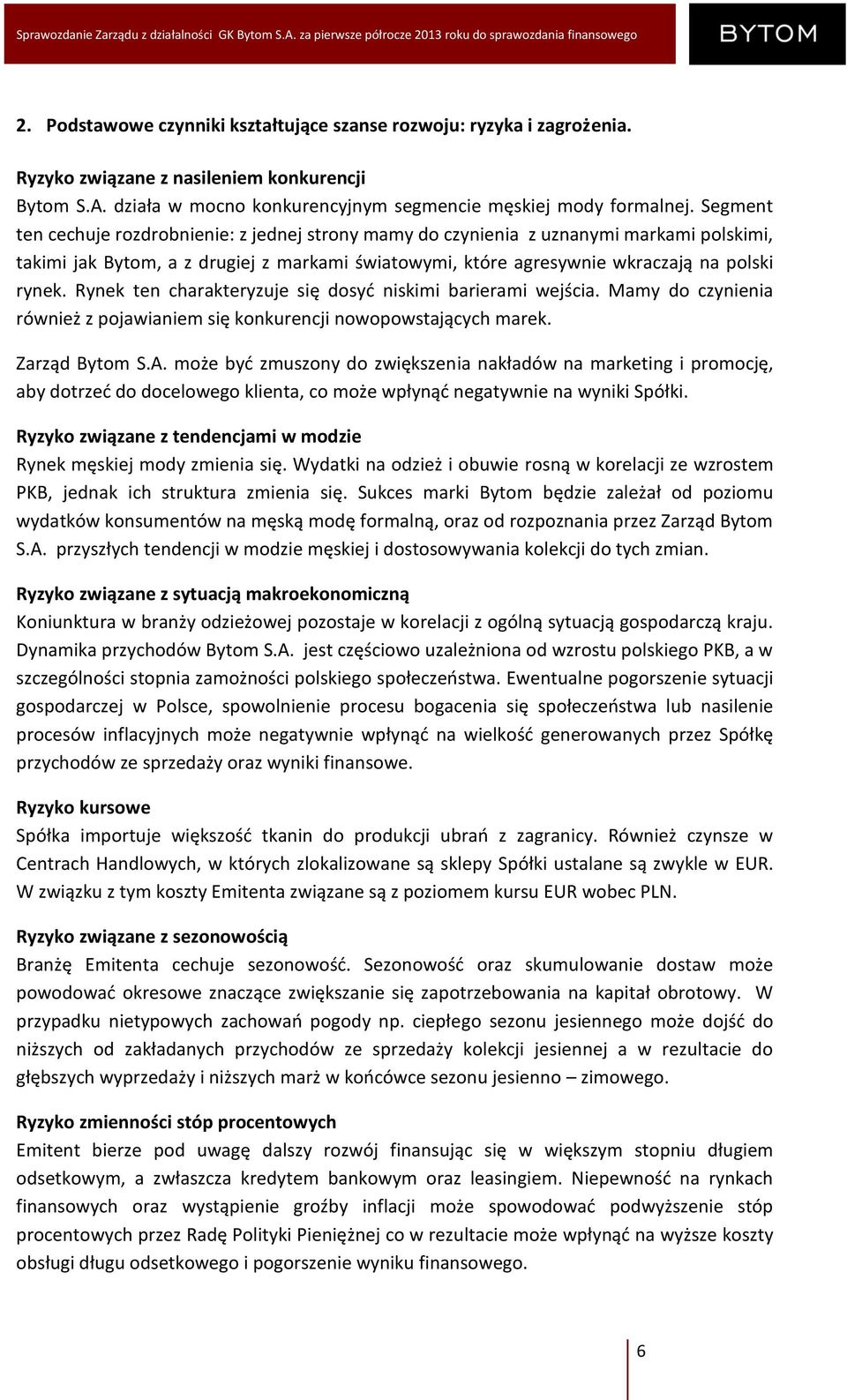 Sprawozdanie Zarządu z działalności GK Bytom S.A. za pierwsze półrocze 2013 roku do sprawozdania finansowego

BYTOM

2. Podstawowe czynniki kształtujące szanse rozwoju: ryzyka i zagrożenia.

Ryzyko związane z nasileniem konkurencji
Bytom S.A. działa w mocno konkurencyjnym segmencie męskiej mody formalnej. Segment ten cechuje rozdrobnienie: z jednej strony mamy do czynienia z uznanymi markami polskimi, takimi jak Bytom, a z drugiej z markami światowymi, które agresywnie wkraczają na polski rynek. Rynek ten charakteryzuje się dosyć niskimi barierami wejścia. Mamy do czynienia również z pojawianiem się konkurencji nowopowstających marek.

Zarząd Bytom S.A. może być zmuszony do zwiększenia nakładów na marketing i promocję, aby dotrzeć do docelowego klienta, co może wpłynąć negatywnie na wyniki Spółki.

Ryzyko związane z tendencjami w modzie
Rynek męskiej mody zmienia się. Wydatki na odzież i obuwie rosną w korelacji ze wzrostem PKB, jednak ich struktura zmienia się. Sukces marki Bytom będzie zależał od poziomu wydatków konsumentów na męską modę formalną, oraz od rozpoznania przez Zarząd Bytom S.A. przyszłych tendencji w modzie męskiej i dostosowywania kolekcji do tych zmian.

Ryzyko związane z sytuacją makroekonomiczną
Koniunktura w branży odzieżowej pozostaje w korelacji z ogólną sytuacją gospodarczą kraju. Dynamika przychodów Bytom S.A. jest częściowo uzależniona od wzrostu polskiego PKB, a w szczególności stopnia zamożności polskiego społeczeństwa. Ewentualne pogorszenie sytuacji gospodarczej w Polsce, spowolnienie procesu bogacenia się społeczeństwa lub nasilenie procesów inflacyjnych może negatywnie wpłynąć na wielkość generowanych przez Spółkę przychodów ze sprzedaży oraz wyniki finansowe.

Ryzyko kursowe
Spółka importuje większość tkanin do produkcji ubrań z zagranicy. Również czynsze w Centrach Handlowych, w których zlokalizowane są sklepy Spółki ustalane są zwykle w EUR. W związku z tym koszty Emitenta związane są z poziomem kursu EUR wobec PLN.

Ryzyko związane z sezonowością
Branżę Emitenta cechuje sezonowość. Sezonowość oraz skumulowanie dostaw może powodować okresowe znaczące zwiększanie się zapotrzebowania na kapitał obrotowy. W przypadku nietypowych zachowań pogody np. ciepłego sezonu jesiennego może dojść do niższych od zakładanych przychodów ze sprzedaży kolekcji jesiennej a w rezultacie do głębszych wyprzedaży i niższych marż w końcówce sezonu jesienno – zimowego.

Ryzyko zmienności stóp procentowych
Emitent bierze pod uwagę dalszy rozwój finansując się w większym stopniu długiem odsetkowym, a zwłaszcza kredytem bankowym oraz leasingiem. Niepewność na rynkach finansowych oraz wystąpienie groźby inflacji może spowodować podwyższenie stóp procentowych przez Radę Polityki Pieniężnej co w rezultacie może wpłynąć na wyższe koszty obsługi długu odsetkowego i pogorszenie wyniku finansowego.

6